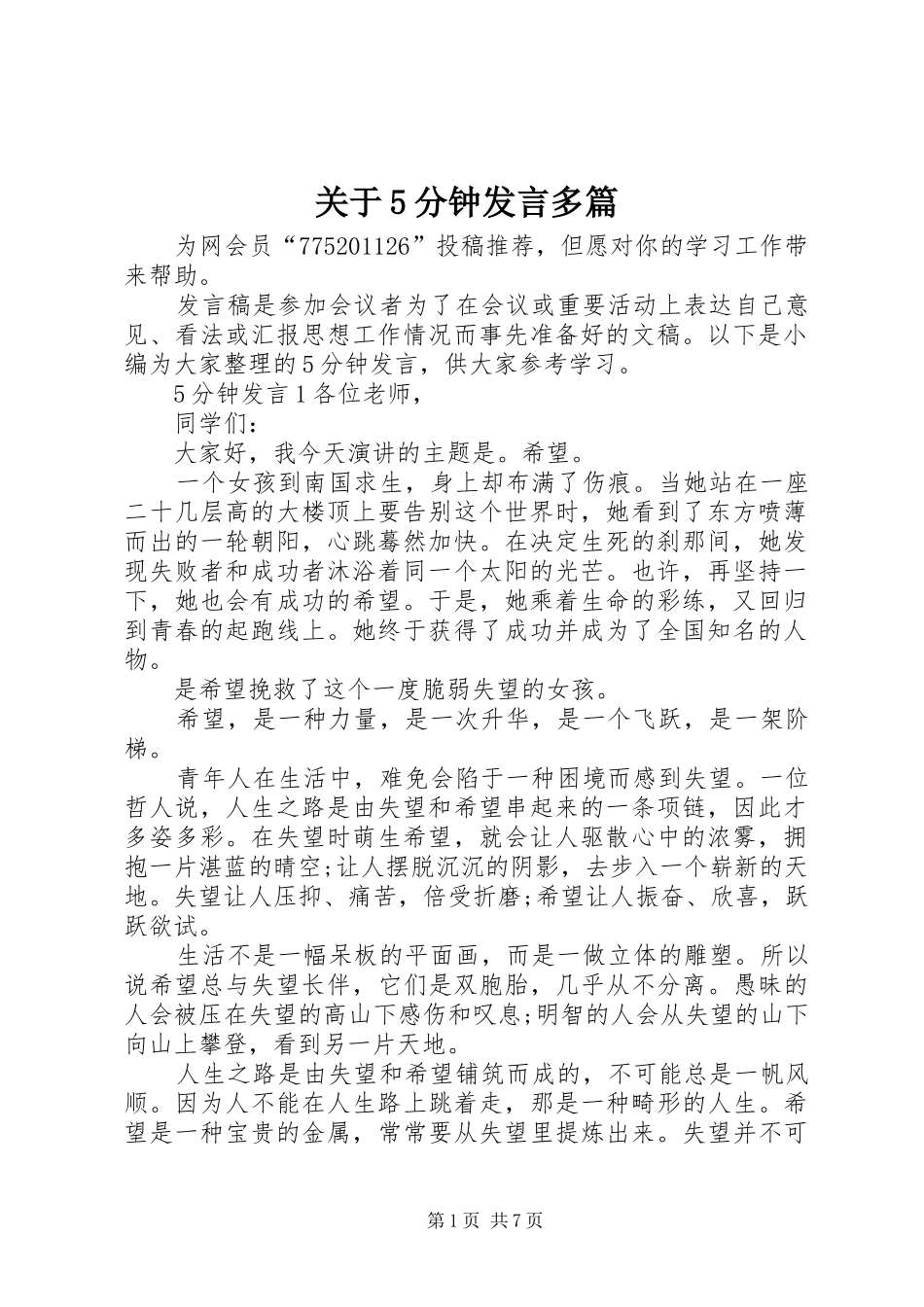 关于5分钟发言多篇

为网会员“775201126”投稿推荐，但愿对你的学习工作带来帮助。

发言稿是参加会议者为了在会议或重要活动上表达自己意见、看法或汇报思想工作情况而事先准备好的文稿。以下是小编为大家整理的5分钟发言，供大家参考学习。

5分钟发言1各位老师，

同学们：

大家好，我今天演讲的主题是。希望。

一个女孩到南国求生，身上却布满了伤痕。当她站在一座二十几层高的大楼顶上要告别这个世界时，她看到了东方喷薄而出的一轮朝阳，心跳蓦然加快。在决定生死的刹那间，她发现失败者和成功者沐浴着同一个太阳的光芒。也许，再坚持一下，她也会有成功的希望。于是，她乘着生命的彩练，又回归到青春的起跑线上。她终于获得了成功并成为了全国知名的人物。

是希望挽救了这个一度脆弱失望的女孩。

希望，是一种力量，是一次升华，是一个飞跃，是一架阶梯。

青年人在生活中，难免会陷于一种困境而感到失望。一位哲人说，人生之路是由失望和希望串起来的一条项链，因此才多姿多彩。在失望时萌生希望，就会让人驱散心中的浓雾，拥抱一片湛蓝的晴空;让人摆脱沉沉的阴影，去步入一个崭新的天地。失望让人压抑、痛苦，倍受折磨;希望让人振奋、欣喜，跃跃欲试。

生活不是一幅呆板的平面画，而是一做立体的雕塑。所以说希望总与失望长伴，它们是双胞胎，几乎从不分离。愚昧的人会被压在失望的高山下感伤和叹息;明智的人会从失望的山下向山上攀登，看到另一片天地。

人生之路是由失望和希望铺筑而成的，不可能总是一帆风顺。因为人不能在人生路上跳着走，那是一种畸形的人生。希望是一种宝贵的金属，常常要从失望里提炼出来。失望并不可

第1页 共7页